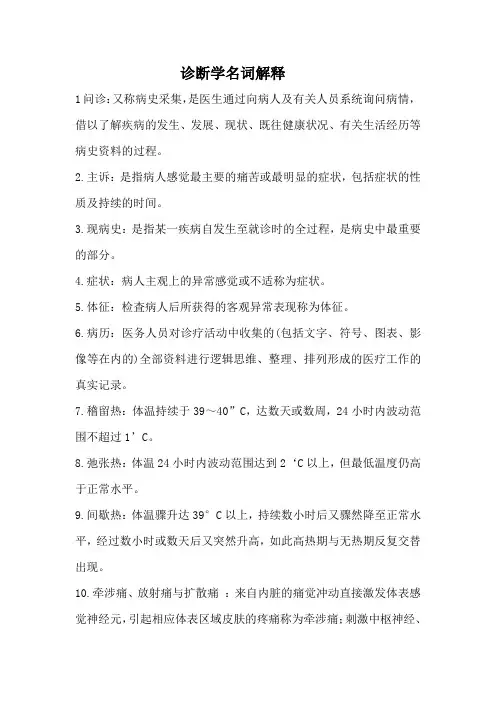 诊断学名词解释

1问诊:又称病史采集,是医生通过向病人及有关人员系统询问病情,借以了解疾病的发生、发展、现状、既往健康状况、有关生活经历等病史资料的过程。

2.主诉:是指病人感觉最主要的痛苦或最明显的症状,包括症状的性质及持续的时间。

3.现病史:是指某一疾病自发生至就诊时的全过程,是病史中最重要的部分。

4.症状:病人主观上的异常感觉或不适称为症状。

5.体征:检查病人后所获得的客观异常表现称为体征。

6.病历:医务人员对诊疗活动中收集的(包括文字、符号、图表、影像等在内的)全部资料进行逻辑思维、整理、排列形成的医疗工作的真实记录。

7.稽留热:体温持续于 39～40" C,达数天或数周,24 小时内波动范围不超过 1' C。

8.弛张热:体温 24 小时内波动范围达到 2 'C 以上,但最低温度仍高于正常水平。

9.间歇热:体温骤升达 39° C 以上,持续数小时后又骤然降至正常水平,经过数小时或数天后又突然升高,如此高热期与无热期反复交替出现。

10.牵涉痛、放射痛与扩散痛 :来自内脏的痛觉冲动直接激发体表感觉神经元,引起相应体表区域皮肤的疼痛称为牵涉痛;刺激中枢神经、